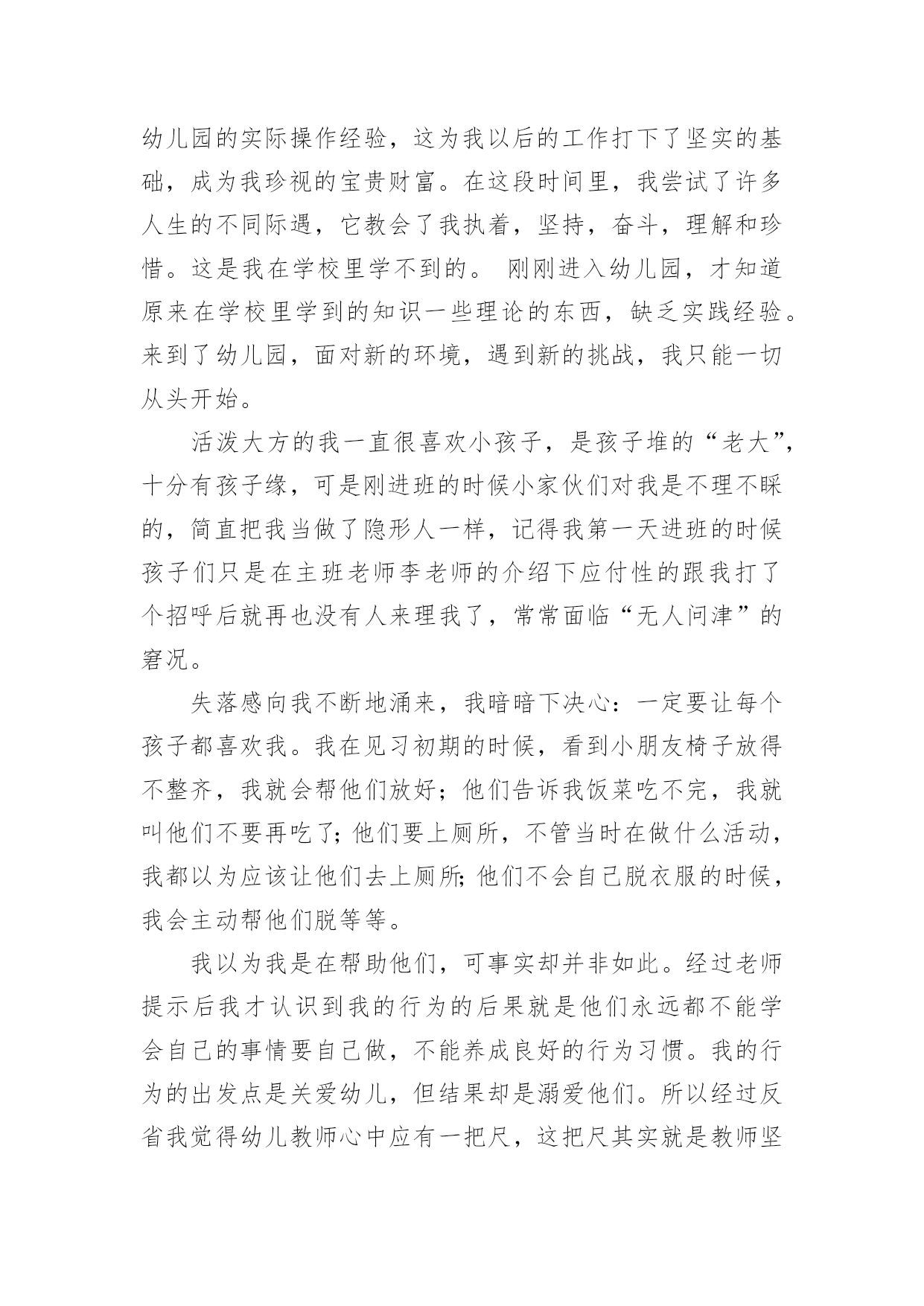 幼儿园的实际操作经验，这为我以后的工作打下了坚实的基础，成为我珍视的宝贵财富。在这段时间里，我尝试了许多人生的不同际遇，它教会了我执着，坚持，奋斗，理解和珍惜。这是我在学校里学不到的。 刚刚进入幼儿园，才知道原来在学校里学到的知识一些理论的东西，缺乏实践经验。来到了幼儿园，面对新的环境，遇到新的挑战，我只能一切从头开始。

活泼大方的我一直很喜欢小孩子，是孩子堆的“老大”，十分有孩子缘，可是刚进班的时候小家伙们对我是不理不睬的，简直把我当做了隐形人一样，记得我第一天进班的时候孩子们只是在主班老师李老师的介绍下应付性的跟我打了个招呼后就再也没有人来理我了，常常面临“无人问津”的窘况。

失落感向我不断地涌来，我暗暗下决心：一定要让每个孩子都喜欢我。我在见习初期的时候，看到小朋友椅子放得不整齐，我就会帮他们放好；他们告诉我饭菜吃不完，我就叫他们不要再吃了；他们要上厕所，不管当时在做什么活动，我都以为应该让他们去上厕所；他们不会自己脱衣服的时候，我会主动帮他们脱等等。

我以为我是在帮助他们，可事实却并非如此。经过老师提示后我才认识到我的行为的后果就是他们永远都不能学会自己的事情要自己做，不能养成良好的行为习惯。我的行为的出发点是关爱幼儿，但结果却是溺爱他们。所以经过反省我觉得幼儿教师心中应有一把尺，这把尺其实就是教师坚